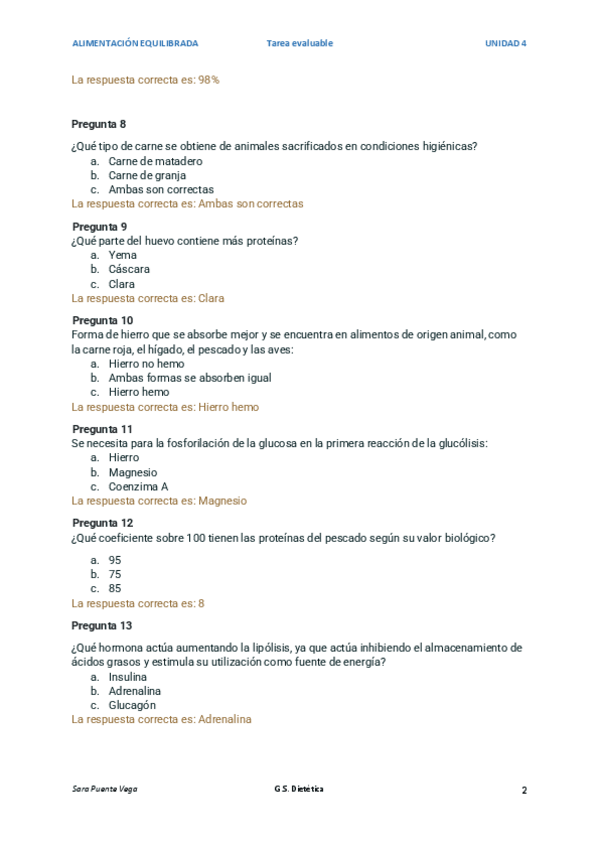 ALIMENTACIÓN EQUILIBRADA Tarea evaluable UNIDAD 4

La respuesta correcta es: 98%

Pregunta 8

¿Qué tipo de carne se obtiene de animales sacrificados en condiciones higiénicas?
a. Carne de matadero
b. Carne de granja
c. Ambas son correctas
La respuesta correcta es: Ambas son correctas

Pregunta 9
¿Qué parte del huevo contiene más proteínas?
a. Yema
b. Cáscara
c. Clara
La respuesta correcta es: Clara

Pregunta 10
Forma de hierro que se absorbe mejor y se encuentra en alimentos de origen animal, como la carne roja, el hígado, el pescado y las aves:
a. Hierro no hemo
b. Ambas formas se absorben igual
c. Hierro hemo
La respuesta correcta es: Hierro hemo

Pregunta 11
Se necesita para la fosforilación de la glucosa en la primera reacción de la glucólisis:
a. Hierro
b. Magnesio
c. Coenzima A
La respuesta correcta es: Magnesio

Pregunta 12
¿Qué coeficiente sobre 100 tienen las proteínas del pescado según su valor biológico?

a. 95
b. 75
c. 85
La respuesta correcta es: 8

Pregunta 13

¿Qué hormona actúa aumentando la lipólisis, ya que actúa inhibiendo el almacenamiento de ácidos grasos y estimula su utilización como fuente de energía?
a. Insulina
b. Adrenalina
c. Glucagón
La respuesta correcta es: Adrenalina

Sara Puente Vega G.S. Dietética 2